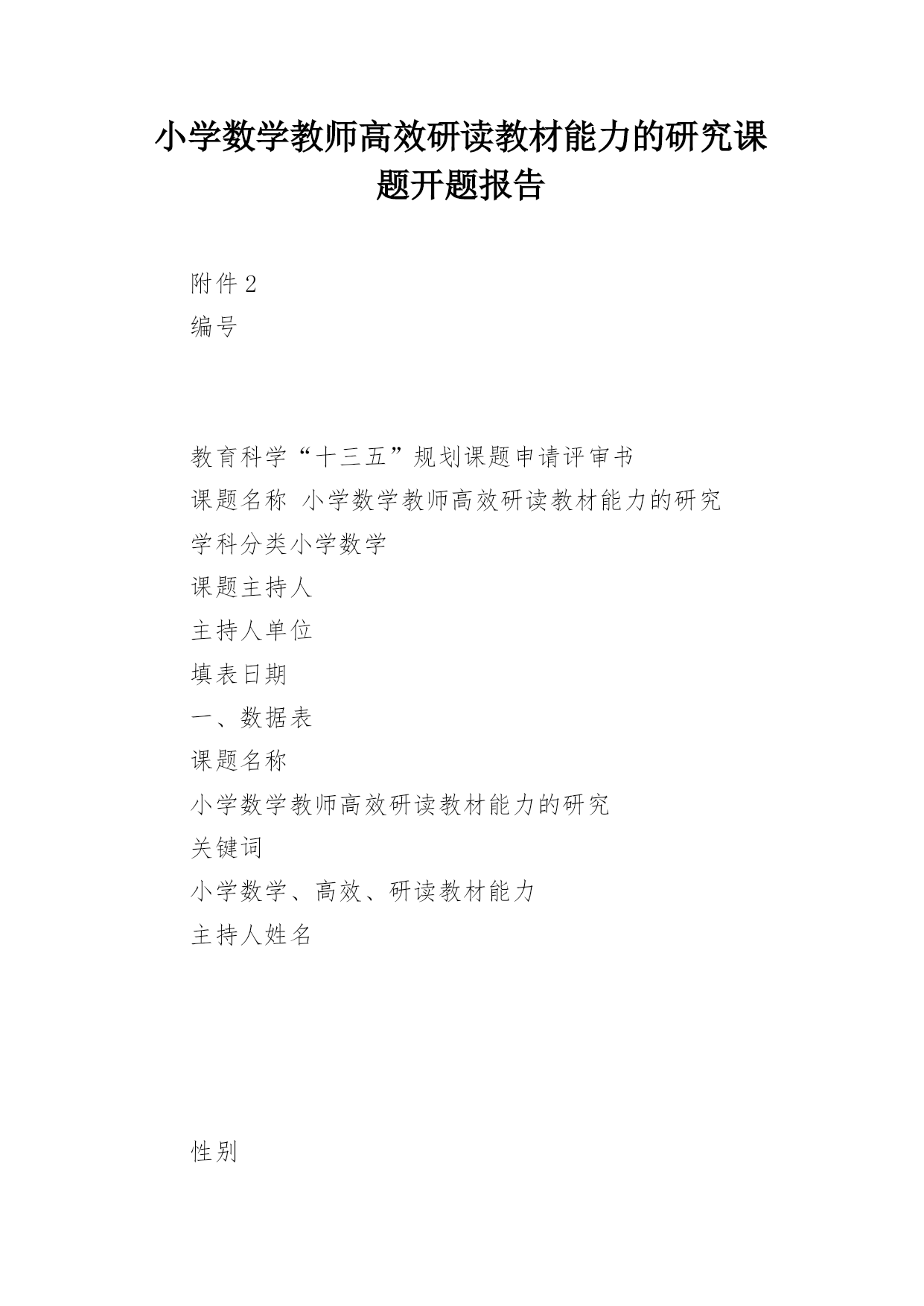 小学数学教师高效研读教材能力的研究课题开题报告

附件 2

编号

教育科学“十三五”规划课题申请评审书

课题名称 小学数学教师高效研读教材能力的研究

学科分类小学数学

课题主持人

主持人单位

填表日期

一、数据表

课题名称

小学数学教师高效研读教材能力的研究

关键词

小学数学、高效、研读教材能力

主持人姓名

性别